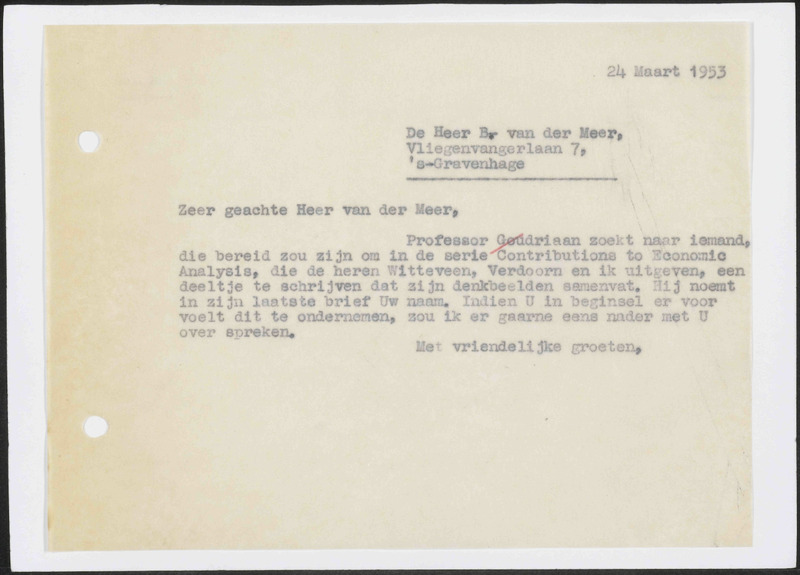 24 Maart 1953

De Heer B. van der Meer,
Vliegenvangerlaan 7,
's-Gravenhage

Zeer geachte Heer van der Meer,

Professor Goudriaan zoekt naar iemand, die bereid zou zijn om in de serie Contributions to Economic Analysis, die de heren Witteveen, Verdoorn en ik uitgeven, een deeltje te schrijven dat zijn denkbeelden samenvat. Hij noemt in zijn laatste brief Uw naam. Indien U in beginsel er voor voelt dit te ondernemen, zou ik er gaarne eens nader met U over spreken.

Met vriendelijke groeten,